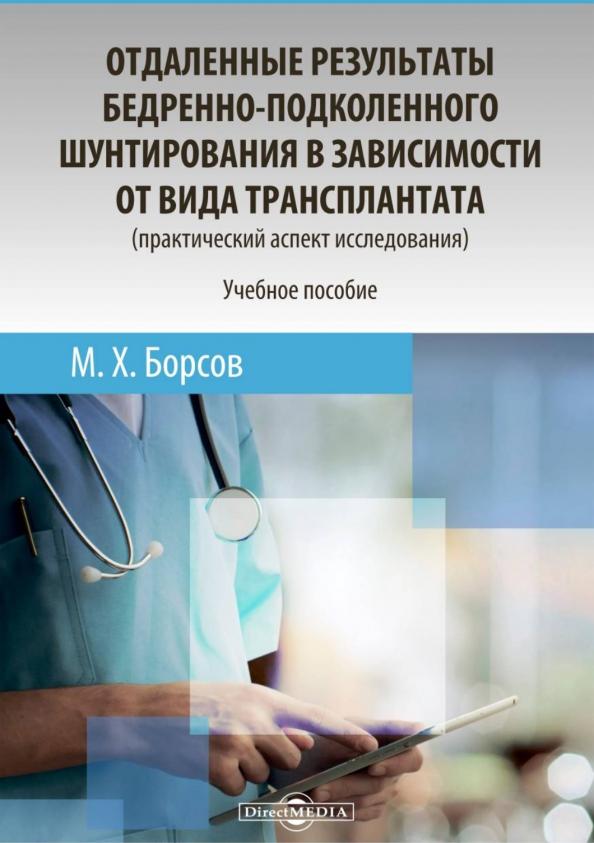 ОТДАЛЕННЫЕ РЕЗУЛЬТАТЫ БЕДРЕННО-ПОДКОЛЕННОГО ШУНТИРОВАНИЯ В ЗАВИСИМОСТИ ОТ ВИДА ТРАНСПЛАНТАТА
(практический аспект исследования)

Учебное пособие

М. Х. Борсов

DirectMEDIA